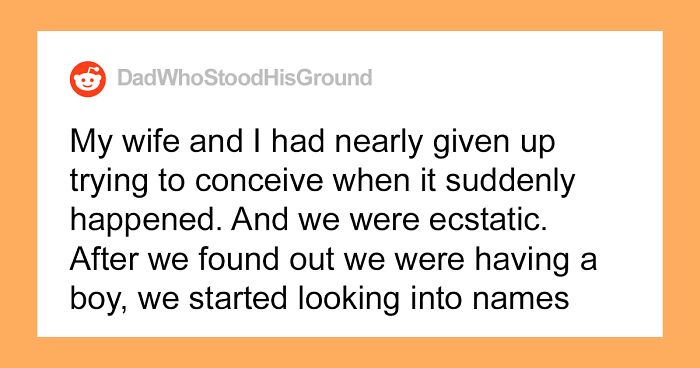 DadWhoStoodHisGround

My wife and I had nearly given up trying to conceive when it suddenly happened. And we were ecstatic. After we found out we were having a boy, we started looking into names